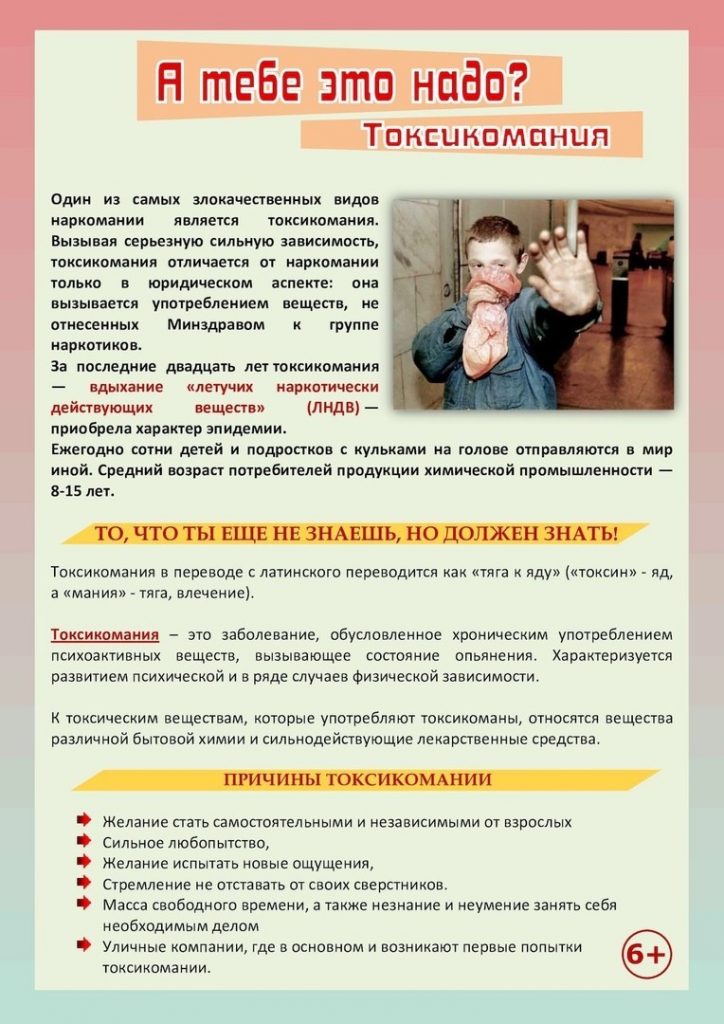 А тебе это надо?
Токсикомания

Один из самых злокачественных видов наркомании является токсикомания. Вызывая серьезную сильную зависимость, токсикомания отличается от наркомании только в юридическом аспекте: она вызывается употреблением веществ, не отнесенных Минздравом к группе наркотиков.
За последние двадцать лет токсикомания — вдыхание «летучих наркотически действующих веществ» (ЛНДВ) — приобрела характер эпидемии.
Ежегодно сотни детей и подростков с кульками на голове отправляются в мир иной. Средний возраст потребителей продукции химической промышленности — 8-15 лет.

ТО, ЧТО ТЫ ЕЩЕ НЕ ЗНАЕШЬ, НО ДОЛЖЕН ЗНАТЬ!

Токсикомания в переводе с латинского переводится как «тяга к яду» («токсин» - яд, а «мания» - тяга, влечение).

Токсикомания – это заболевание, обусловленное хроническим употреблением психоактивных веществ, вызывающее состояние опьянения. Характеризуется развитием психической и в ряде случаев физической зависимости.

К токсическим веществам, которые употребляют токсикоманы, относятся вещества различной бытовой химии и сильнодействующие лекарственные средства.

ПРИЧИНЫ ТОКСИКОМАНИИ

Желание стать самостоятельными и независимыми от взрослых
Сильное любопытство,
Желание испытать новые ощущения,
Стремление не отставать от своих сверстников.
Масса свободного времени, а также незнание и неумение занять себя необходимым делом
Уличные компании, где в основном и возникают первые попытки токсикомании.

6+